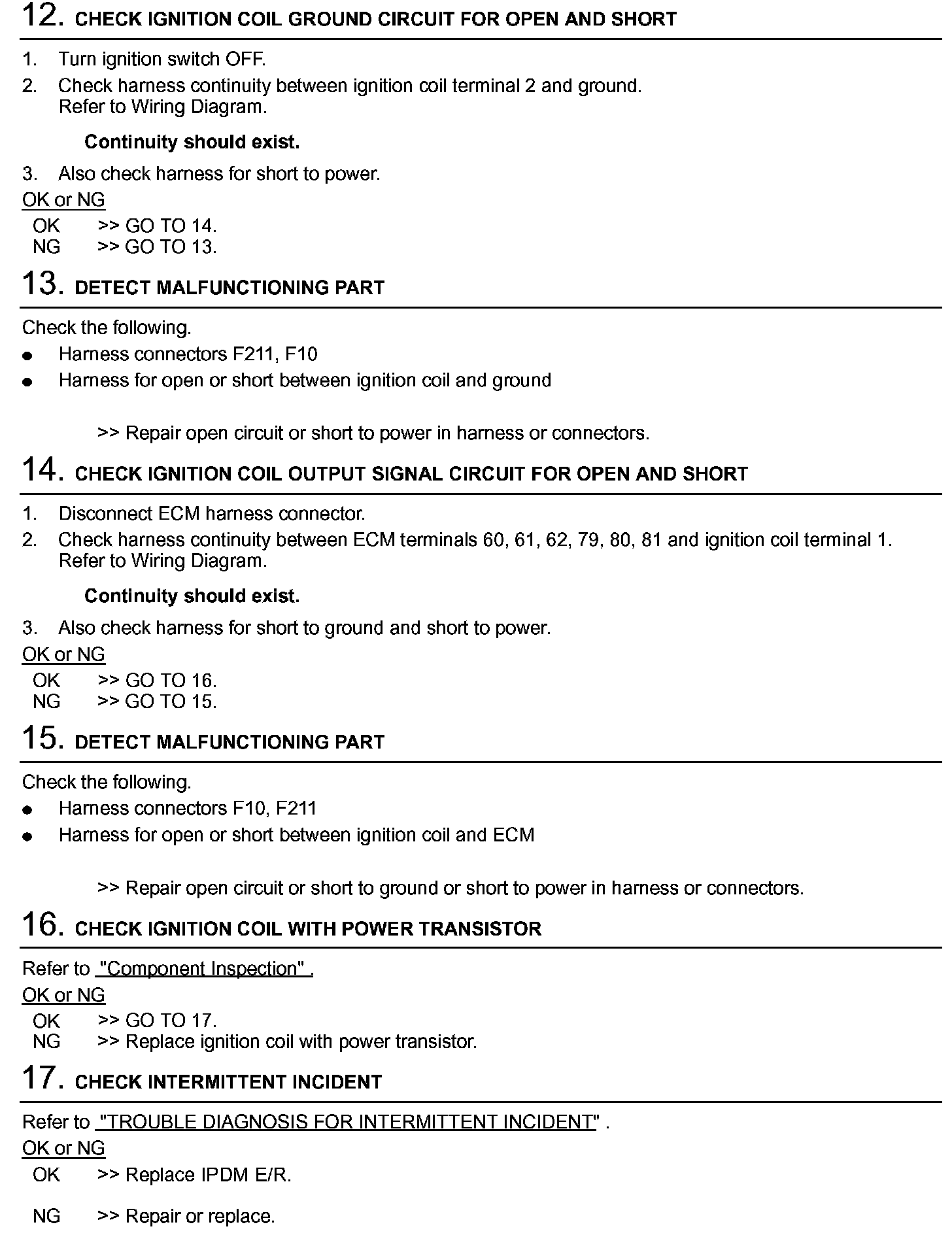 12. CHECK IGNITION COIL GROUND CIRCUIT FOR OPEN AND SHORT

1. Turn ignition switch OFF.
2. Check harness continuity between ignition coil terminal 2 and ground. Refer to Wiring Diagram.

Continuity should exist.

3. Also check harness for short to power.

OK or NG
OK >> GO TO 14.
NG >> GO TO 13.

13. DETECT MALFUNCTIONING PART

Check the following.
● Harness connectors F211, F10
● Harness for open or short between ignition coil and ground

>> Repair open circuit or short to power in harness or connectors.

14. CHECK IGNITION COIL OUTPUT SIGNAL CIRCUIT FOR OPEN AND SHORT

1. Disconnect ECM harness connector.
2. Check harness continuity between ECM terminals 60, 61, 62, 79, 80, 81 and ignition coil terminal 1. Refer to Wiring Diagram.

Continuity should exist.

3. Also check harness for short to ground and short to power.

OK or NG
OK >> GO TO 16.
NG >> GO TO 15.

15. DETECT MALFUNCTIONING PART

Check the following.
● Harness connectors F10, F211
● Harness for open or short between ignition coil and ECM

>> Repair open circuit or short to ground or short to power in harness or connectors.

16. CHECK IGNITION COIL WITH POWER TRANSISTOR

Refer to "Component Inspection" .

OK or NG
OK >> GO TO 17.
NG >> Replace ignition coil with power transistor.

17. CHECK INTERMITTENT INCIDENT

Refer to "TROUBLE DIAGNOSIS FOR INTERMITTENT INCIDENT" .

OK or NG
OK >> Replace IPDM E/R.

NG >> Repair or replace.